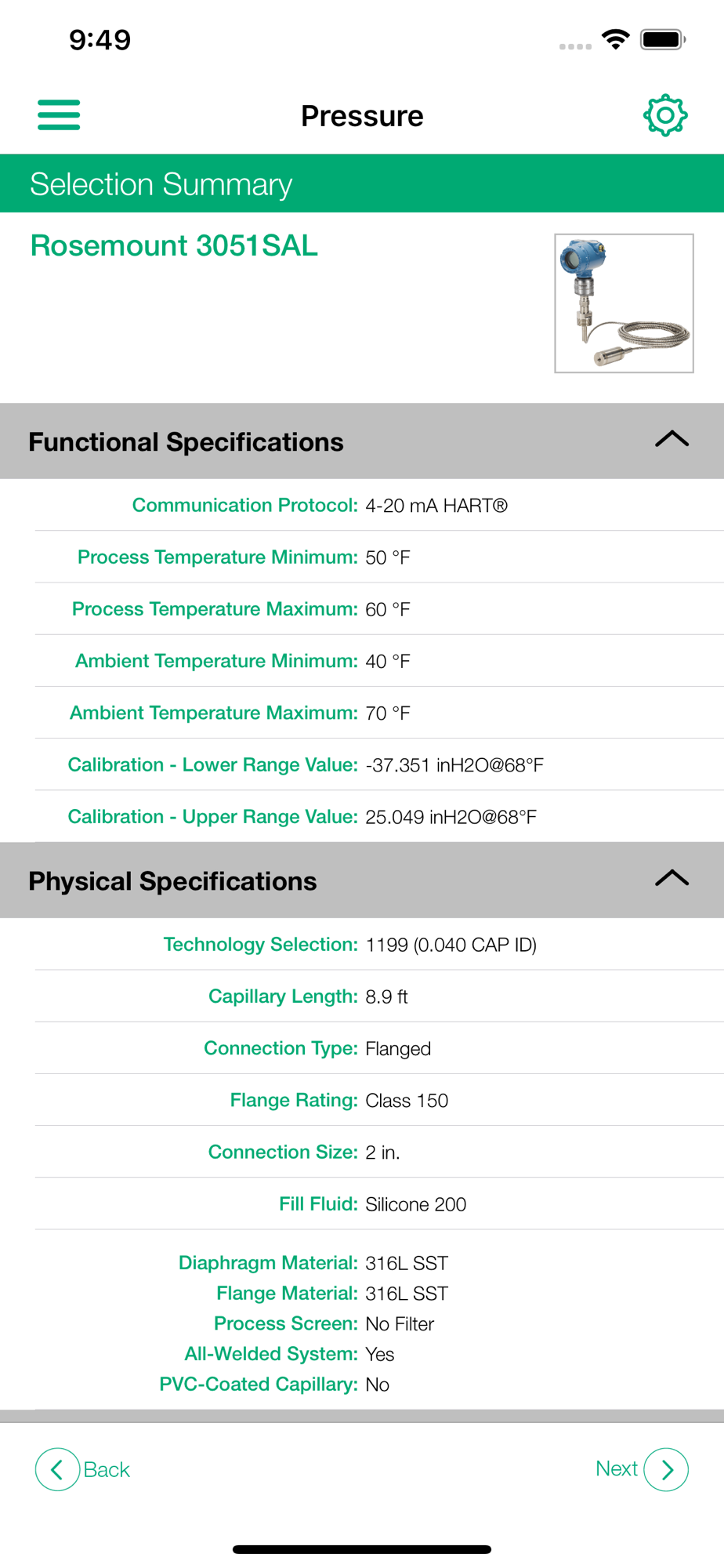 9:49

Pressure

Selection Summary

Rosemount 3051SAL

Functional Specifications

Communication Protocol: 4-20 mA HART®

Process Temperature Minimum: 50 °F

Process Temperature Maximum: 60 °F

Ambient Temperature Minimum: 40 °F

Ambient Temperature Maximum: 70 °F

Calibration - Lower Range Value: -37.351 inH2O@68°F

Calibration - Upper Range Value: 25.049 inH2O@68°F

Physical Specifications

Technology Selection: 1199 (0.040 CAP ID)

Capillary Length: 8.9 ft

Connection Type: Flanged

Flange Rating: Class 150

Connection Size: 2 in.

Fill Fluid: Silicone 200

Diaphragm Material: 316L SST
Flange Material: 316L SST
Process Screen: No Filter
All-Welded System: Yes
PVC-Coated Capillary: No

Back

Next